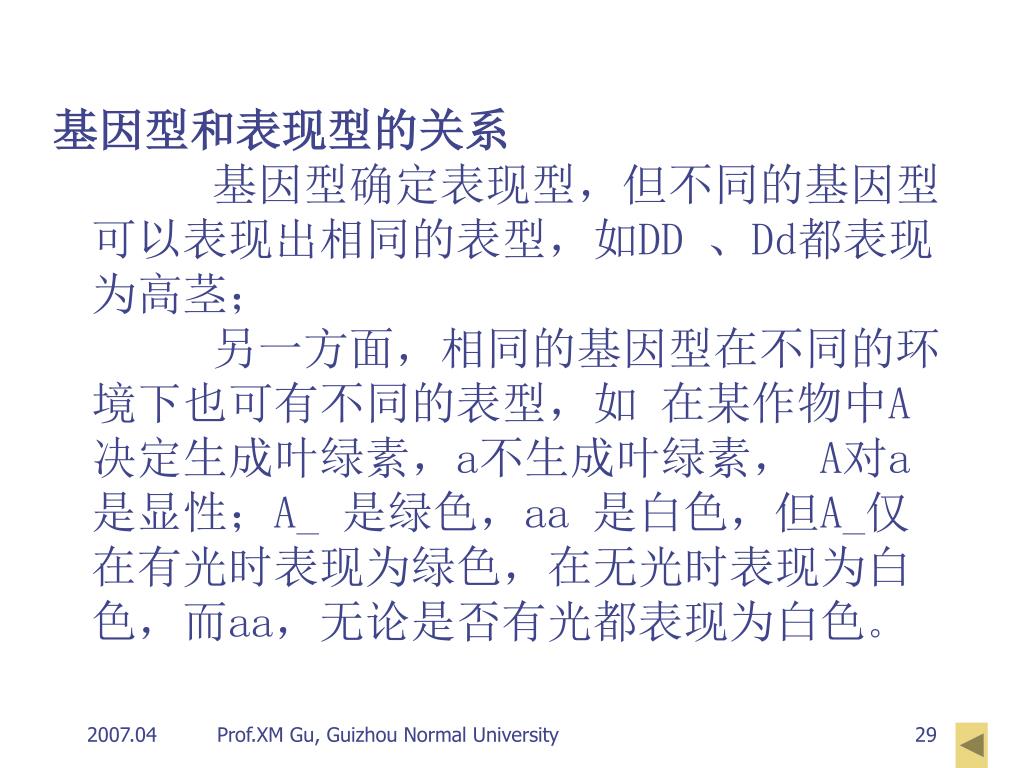 基因型和表现型的关系

基因型确定表现型，但不同的基因型可以表现出相同的表型，如DD 、Dd都表现为高茎；

另一方面，相同的基因型在不同的环境下也可有不同的表型，如 在某作物中A决定生成叶绿素，a不生成叶绿素， A对a是显性；A_ 是绿色，aa 是白色，但A_仅在有光时表现为绿色，在无光时表现为白色，而aa，无论是否有光都表现为白色。

2007.04 Prof.XM Gu, Guizhou Normal University 29